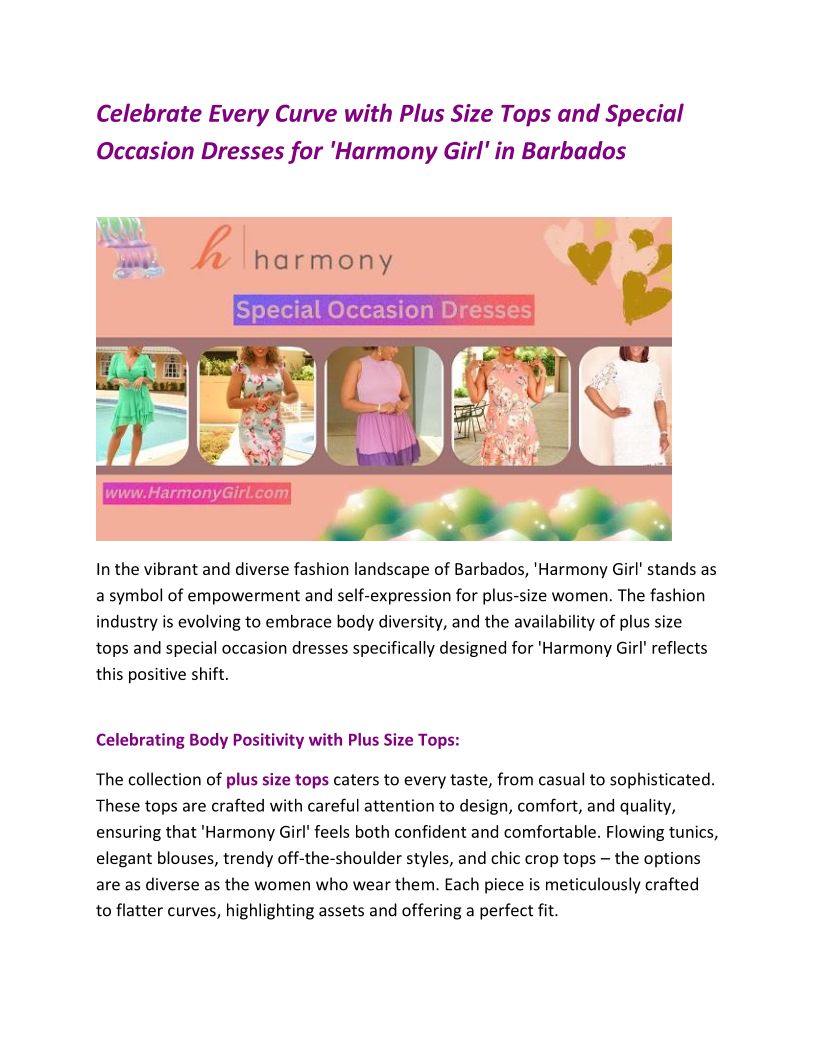 Celebrate Every Curve with Plus Size Tops and Special Occasion Dresses for 'Harmony Girl' in Barbados

h harmony

Special Occasion Dresses

www.HarmonyGirl.com

In the vibrant and diverse fashion landscape of Barbados, 'Harmony Girl' stands as a symbol of empowerment and self-expression for plus-size women. The fashion industry is evolving to embrace body diversity, and the availability of plus size tops and special occasion dresses specifically designed for 'Harmony Girl' reflects this positive shift.

Celebrating Body Positivity with Plus Size Tops:

The collection of plus size tops caters to every taste, from casual to sophisticated. These tops are crafted with careful attention to design, comfort, and quality, ensuring that 'Harmony Girl' feels both confident and comfortable. Flowing tunics, elegant blouses, trendy off-the-shoulder styles, and chic crop tops – the options are as diverse as the women who wear them. Each piece is meticulously crafted to flatter curves, highlighting assets and offering a perfect fit.